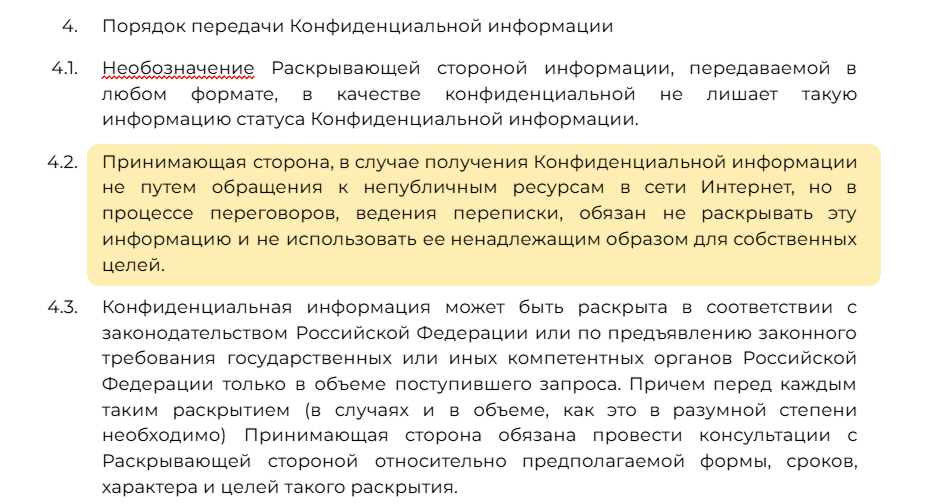 4. Порядок передачи Конфиденциальной информации

4.1. Необозначение Раскрывающей стороной информации, передаваемой в любом формате, в качестве конфиденциальной не лишает такую информацию статуса Конфиденциальной информации.

4.2. Принимающая сторона, в случае получения Конфиденциальной информации не путем обращения к непубличным ресурсам в сети Интернет, но в процессе переговоров, ведения переписки, обязан не раскрывать эту информацию и не использовать ее ненадлежащим образом для собственных целей.

4.3. Конфиденциальная информация может быть раскрыта в соответствии с законодательством Российской Федерации или по предъявлению законного требования государственных или иных компетентных органов Российской Федерации только в объеме поступившего запроса. Причем перед каждым таким раскрытием (в случаях и в объеме, как это в разумной степени необходимо) Принимающая сторона обязана провести консультации с Раскрывающей стороной относительно предполагаемой формы, сроков, характера и целей такого раскрытия.